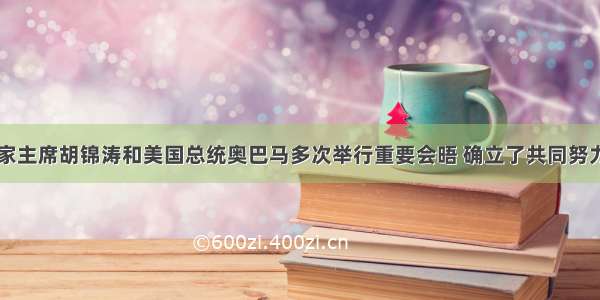 家主席胡锦涛和美国总统奥巴马多次举行重要会晤 确立了共同努力

©600zi.400zi.cn